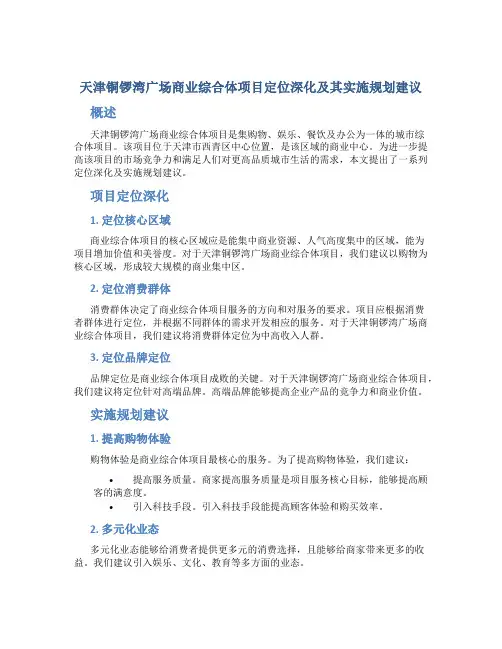 天津铜锣湾广场商业综合体项目定位深化及其实施规划建议

概述

天津铜锣湾广场商业综合体项目是集购物、娱乐、餐饮及办公为一体的城市综合体项目。该项目位于天津市西青区中心位置，是该区域的商业中心。为进一步提高该项目的市场竞争力和满足人们对更高品质城市生活的需求，本文提出了一系列定位深化及实施规划建议。

项目定位深化

1. 定位核心区域

商业综合体项目的核心区域应是能集中商业资源、人气高度集中的区域，能为项目增加价值和美誉度。对于天津铜锣湾广场商业综合体项目，我们建议以购物为核心区域，形成较大规模的商业集中区。

2. 定位消费群体

消费群体决定了商业综合体项目服务的方向和对服务的要求。项目应根据消费者群体进行定位，并根据不同群体的需求开发相应的服务。对于天津铜锣湾广场商业综合体项目，我们建议将消费群体定位为中高收入人群。

3. 定位品牌定位

品牌定位是商业综合体项目成败的关键。对于天津铜锣湾广场商业综合体项目，我们建议将定位针对高端品牌。高端品牌能够提高企业产品的竞争力和商业价值。

实施规划建议

1. 提高购物体验

购物体验是商业综合体项目最核心的服务。为了提高购物体验，我们建议：

• 提高服务质量。商家提高服务质量是项目服务核心目标，能够提高顾客的满意度。
• 引入科技手段。引入科技手段能提高顾客体验和购买效率。

2. 多元化业态

多元化业态能够给消费者提供更多元的消费选择，且能够给商家带来更多的收益。我们建议引入娱乐、文化、教育等多方面的业态。